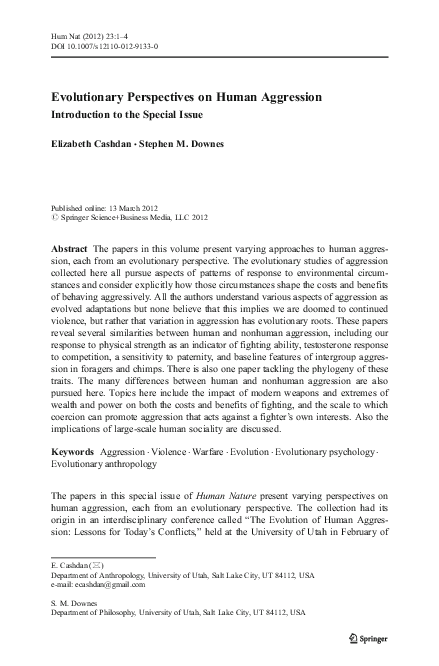 Hum Nat (2012) 23:1–4
DOI 10.1007/s12110-012-9133-0

Evolutionary Perspectives on Human Aggression

Introduction to the Special Issue

Elizabeth Cashdan · Stephen M. Downes

Published online: 13 March 2012
© Springer Science+Business Media, LLC 2012

Abstract The papers in this volume present varying approaches to human aggression, each from an evolutionary perspective. The evolutionary studies of aggression collected here all pursue aspects of patterns of response to environmental circumstances and consider explicitly how those circumstances shape the costs and benefits of behaving aggressively. All the authors understand various aspects of aggression as evolved adaptations but none believe that this implies we are doomed to continued violence, but rather that variation in aggression has evolutionary roots. These papers reveal several similarities between human and nonhuman aggression, including our response to physical strength as an indicator of fighting ability, testosterone response to competition, a sensitivity to paternity, and baseline features of intergroup aggression in foragers and chimps. There is also one paper tackling the phylogeny of these traits. The many differences between human and nonhuman aggression are also pursued here. Topics here include the impact of modern weapons and extremes of wealth and power on both the costs and benefits of fighting, and the scale to which coercion can promote aggression that acts against a fighter's own interests. Also the implications of large-scale human sociality are discussed.

Keywords Aggression · Violence · Warfare · Evolution · Evolutionary psychology · Evolutionary anthropology

The papers in this special issue of Human Nature present varying perspectives on human aggression, each from an evolutionary perspective. The collection had its origin in an interdisciplinary conference called "The Evolution of Human Aggression: Lessons for Today's Conflicts," held at the University of Utah in February of

E. Cashdan (✉)
Department of Anthropology, University of Utah, Salt Lake City, UT 84112, USA
e-mail: ecashdan@gmail.com

S. M. Downes
Department of Philosophy, University of Utah, Salt Lake City, UT 84112, USA

Springer